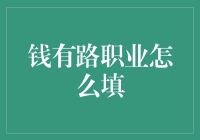 钱有路职业怎么填